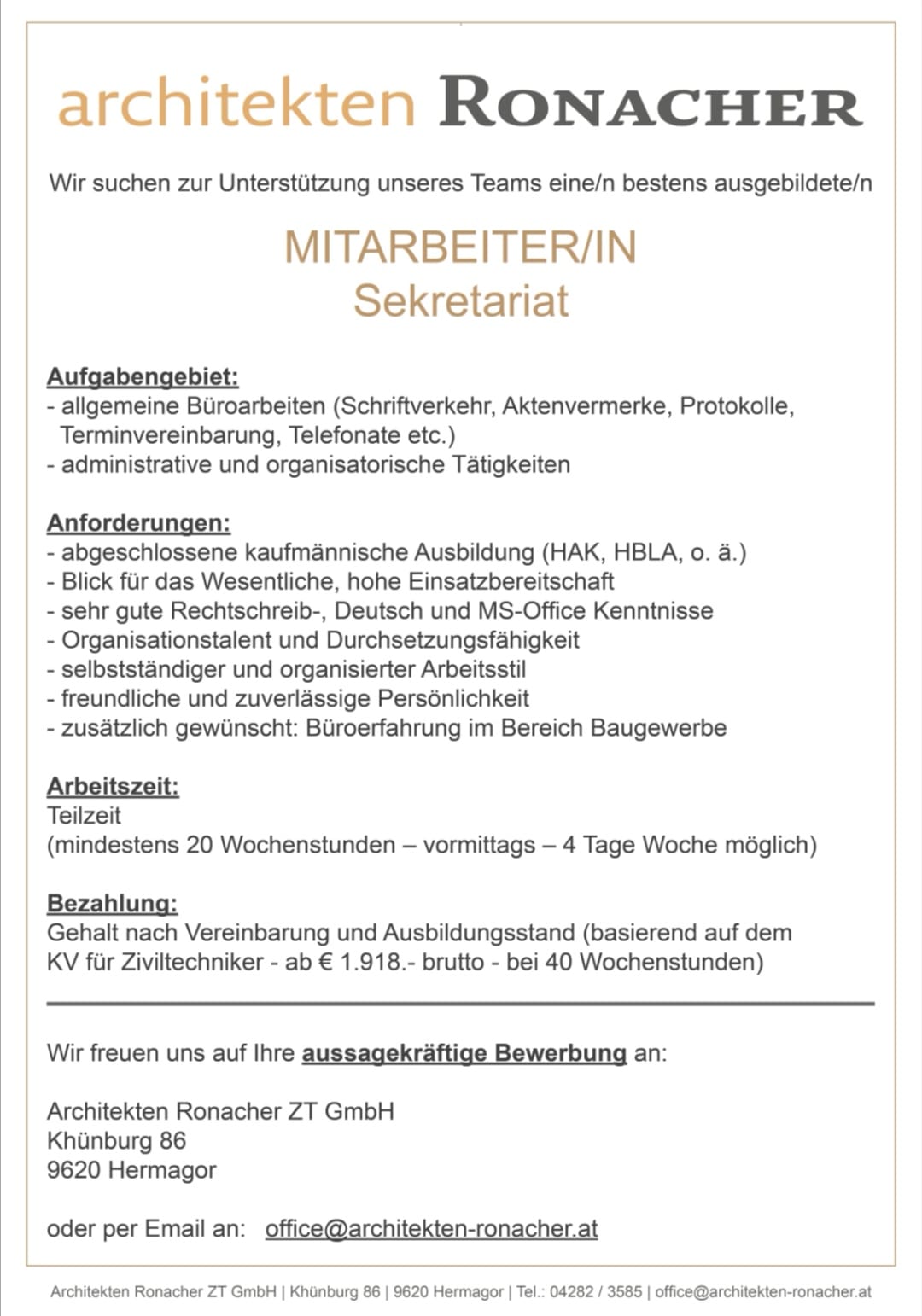 architekten RONACHER

Wir suchen zur Unterstützung unseres Teams eine/n bestens ausgebildete/n

MITARBEITER/IN
Sekretariat

Aufgabengebiet:
- allgemeine Büroarbeiten (Schriftverkehr, Aktenvermerke, Protokolle, Terminvereinbarung, Telefonate etc.)
- administrative und organisatorische Tätigkeiten

Anforderungen:
- abgeschlossene kaufmännische Ausbildung (HAK, HBLA, o. ä.)
- Blick für das Wesentliche, hohe Einsatzbereitschaft
- sehr gute Rechtschreib-, Deutsch und MS-Office Kenntnisse
- Organisationstalent und Durchsetzungsfähigkeit
- selbstständiger und organisierter Arbeitsstil
- freundliche und zuverlässige Persönlichkeit
- zusätzlich gewünscht: Büroerfahrung im Bereich Baugewerbe

Arbeitszeit:
Teilzeit
(mindestens 20 Wochenstunden – vormittags – 4 Tage Woche möglich)

Bezahlung:
Gehalt nach Vereinbarung und Ausbildungsstand (basierend auf dem KV für Ziviltechniker - ab € 1.918.- brutto - bei 40 Wochenstunden)

Wir freuen uns auf Ihre aussagekräftige Bewerbung an:

Architekten Ronacher ZT GmbH
Khünburg 86
9620 Hermagor

oder per Email an: office@architekten-ronacher.at

Architekten Ronacher ZT GmbH | Khünburg 86 | 9620 Hermagor | Tel.: 04282 / 3585 | office@architekten-ronacher.at